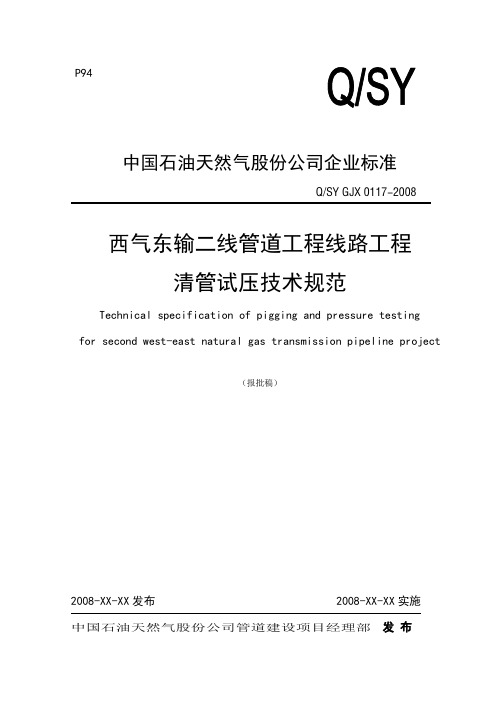 P94

Q/SY

中国石油天然气股份公司企业标准

Q/SY GJX 0117-2008

西气东输二线管道工程线路工程
清管试压技术规范

Technical specification of pigging and pressure testing for second west-east natural gas transmission pipeline project

（报批稿）

2008-XX-XX 发布

2008-XX-XX 实施

中国石油天然气股份公司管道建设项目经理部 发布